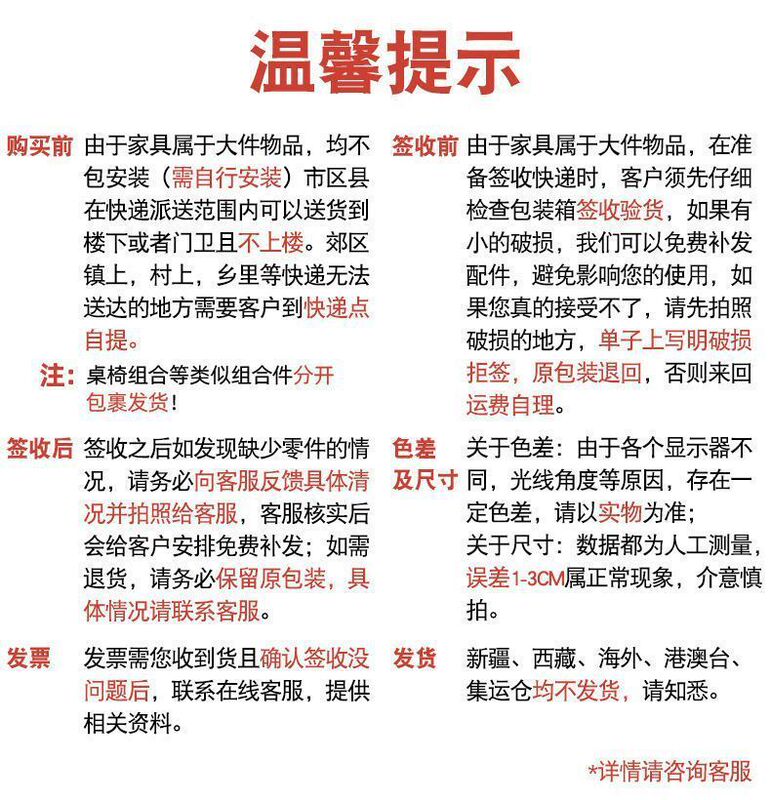 温馨提示

购买前 由于家具属于大件物品，均不包安装（需自行安装）市区县在快递派送范围内可以送货到楼下或者门卫且不上楼。郊区镇上，村上，乡里等快递无法送达的地方需要客户到快递点自提。

注：桌椅组合等类似组合件分开包裹发货！

签收后 签收之后如发现缺少零件的情况，请务必向客服反馈具体清况并拍照给客服，客服核实后会给客户安排免费补发；如需退货，请务必保留原包装，具体情况请联系客服。

发票 发票需您收到货且确认签收没问题后，联系在线客服，提供相关资料。

签收前 由于家具属于大件物品，在准备签收快递时，客户须先仔细检查包装箱签收验货，如果有小的破损，我们可以免费补发配件，避免影响您的使用，如果您真的接受不了，请先拍照破损的地方，单子上写明破损拒签，原包装退回，否则来回运费自理。

色差及尺寸 关于色差：由于各个显示器不同，光线角度等原因，存在一定色差，请以实物为准；
关于尺寸：数据都为人工测量，误差1-3CM属正常现象，介意慎拍。

发货 新疆、西藏、海外、港澳台、集运仓均不发货，请知悉。

*详情请咨询客服